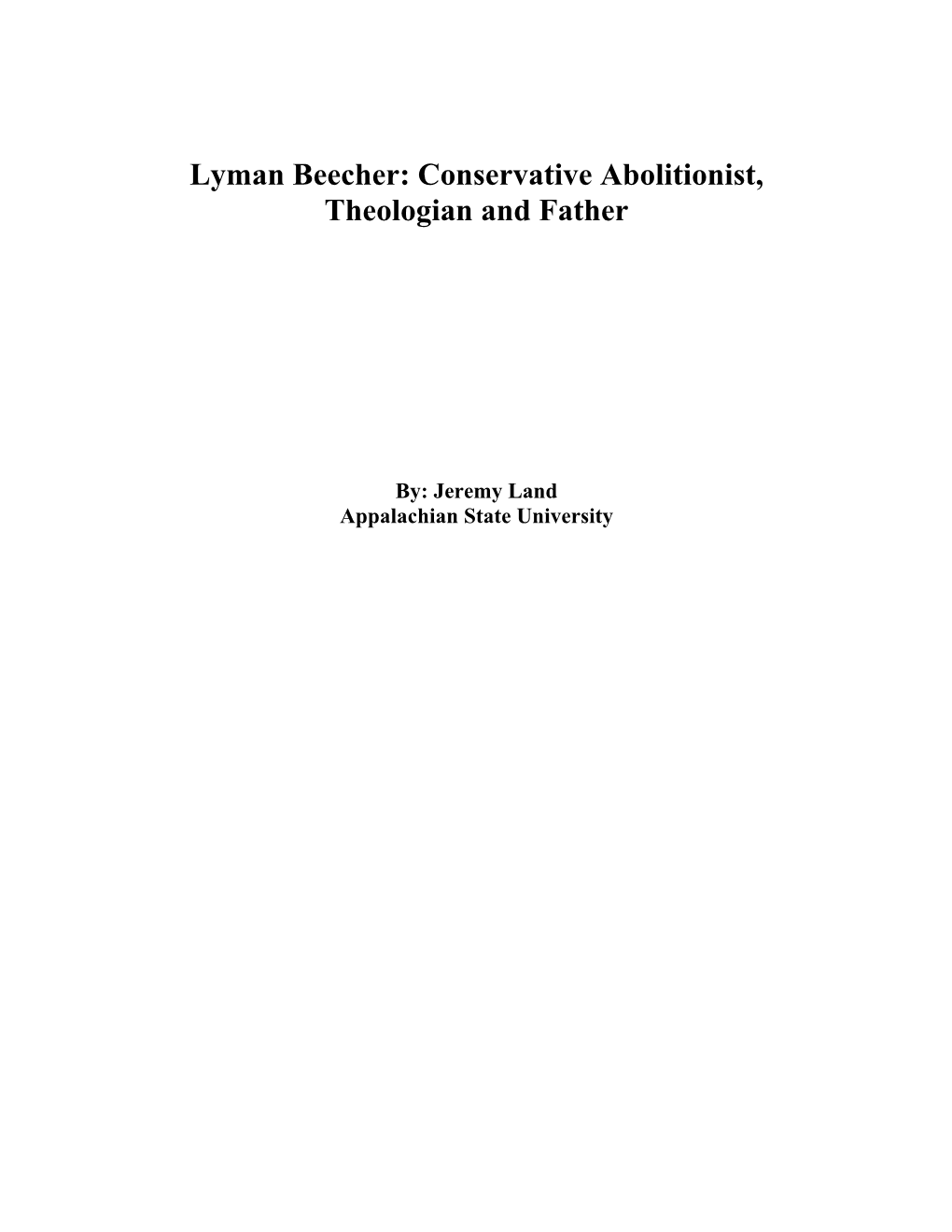 Lyman Beecher: Conservative Abolitionist, Theologian and Father

By: Jeremy Land
Appalachian State University